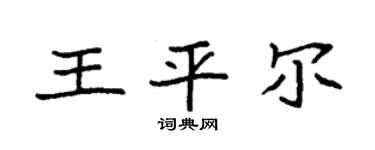 王平尔

词典网